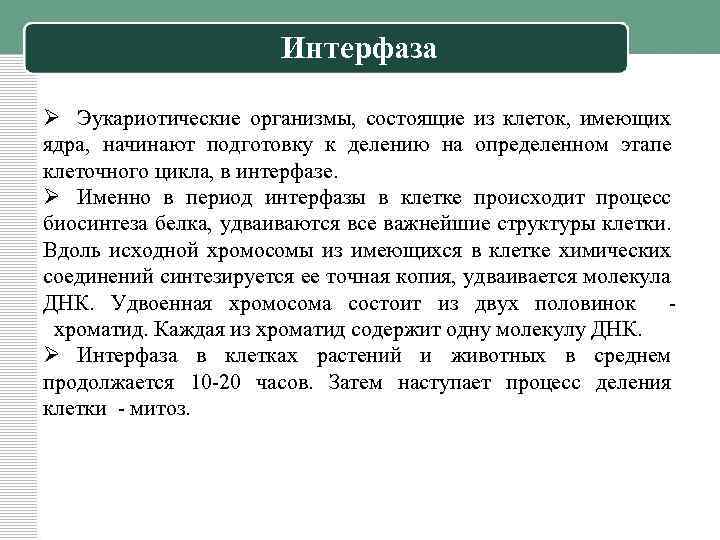 Интерфаза

➢ Эукариотические организмы, состоящие из клеток, имеющих ядра, начинают подготовку к делению на определенном этапе клеточного цикла, в интерфазе.
➢ Именно в период интерфазы в клетке происходит процесс биосинтеза белка, удваиваются все важнейшие структуры клетки. Вдоль исходной хромосомы из имеющихся в клетке химических соединений синтезируется ее точная копия, удваивается молекула ДНК. Удвоенная хромосома состоит из двух половинок - хроматид. Каждая из хроматид содержит одну молекулу ДНК.
➢ Интерфаза в клетках растений и животных в среднем продолжается 10-20 часов. Затем наступает процесс деления клетки - митоз.